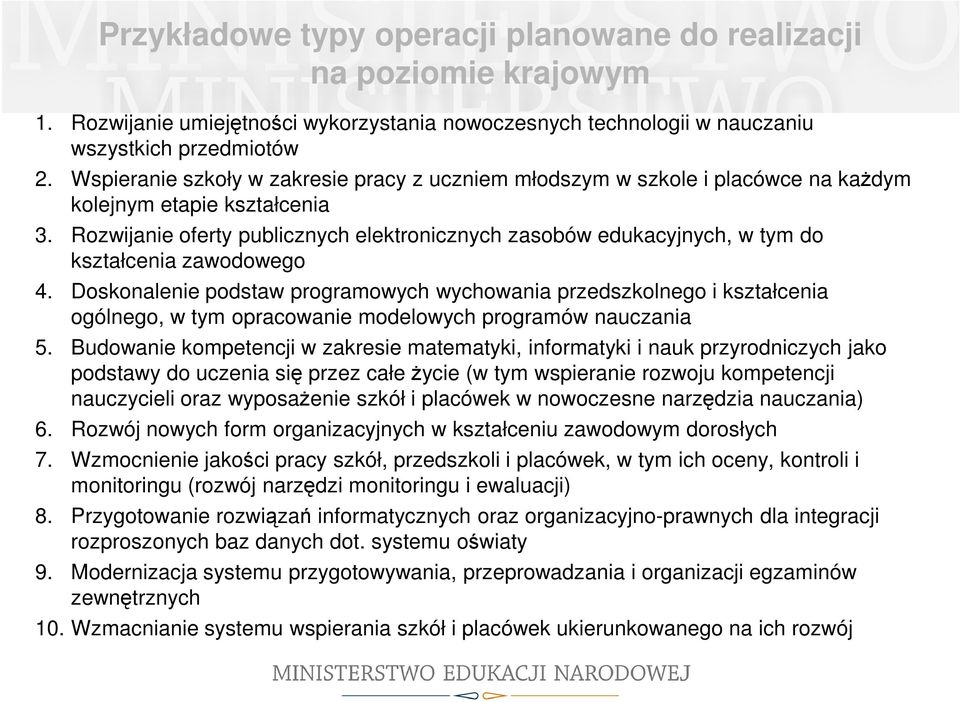 Przykładowe typy operacji planowane do realizacji na poziomie krajowym

1. Rozwijanie umiejętności wykorzystania nowoczesnych technologii w nauczaniu wszystkich przedmiotów
2. Wspieranie szkoły w zakresie pracy z uczniem młodszym w szkole i placówce na każdym kolejnym etapie kształcenia
3. Rozwijanie oferty publicznych elektronicznych zasobów edukacyjnych, w tym do kształcenia zawodowego
4. Doskonalenie podstaw programowych wychowania przedszkolnego i kształcenia ogólnego, w tym opracowanie modelowych programów nauczania
5. Budowanie kompetencji w zakresie matematyki, informatyki i nauk przyrodniczych jako podstawy do uczenia się przez całe życie (w tym wspieranie rozwoju kompetencji nauczycieli oraz wyposażenie szkół i placówek w nowoczesne narzędzia nauczania)
6. Rozwój nowych form organizacyjnych w kształceniu zawodowym dorosłych
7. Wzmocnienie jakości pracy szkół, przedszkoli i placówek, w tym ich oceny, kontroli i monitoringu (rozwój narzędzi monitoringu i ewaluacji)
8. Przygotowanie rozwiązań informatycznych oraz organizacyjno-prawnych dla integracji rozproszonych baz danych dot. systemu oświaty
9. Modernizacja systemu przygotowywania, przeprowadzania i organizacji egzaminów zewnętrznych
10. Wzmacnianie systemu wspierania szkół i placówek ukierunkowanego na ich rozwój

MINISTERSTWO EDUKACJI NARODOWEJ